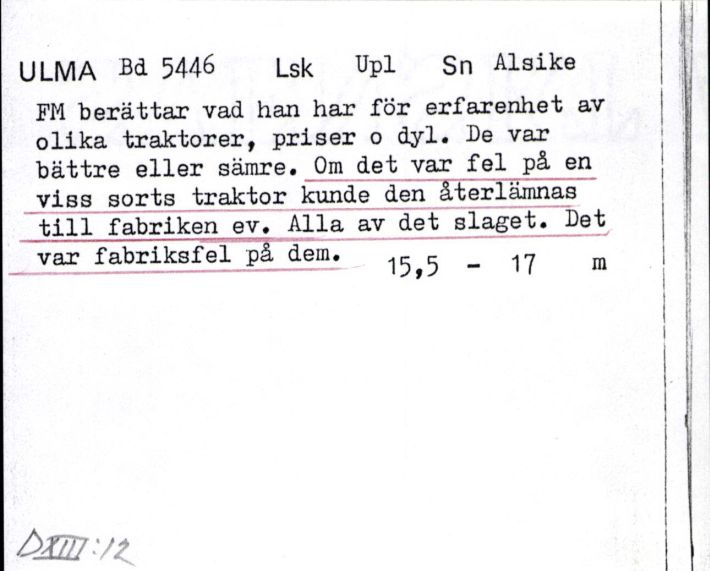 ULMA Bd 5446 Lsk Upl Sn Alsike

FM berättar vad han har för erfarenhet av olika traktorer, priser o dyl. De var bättre eller sämre. Om det var fel på en viss sorts traktor kunde den återlämnas till fabriken ev. Alla av det slaget. Det var fabriksfel på dem. 15,5 - 17 m

DXIII:12